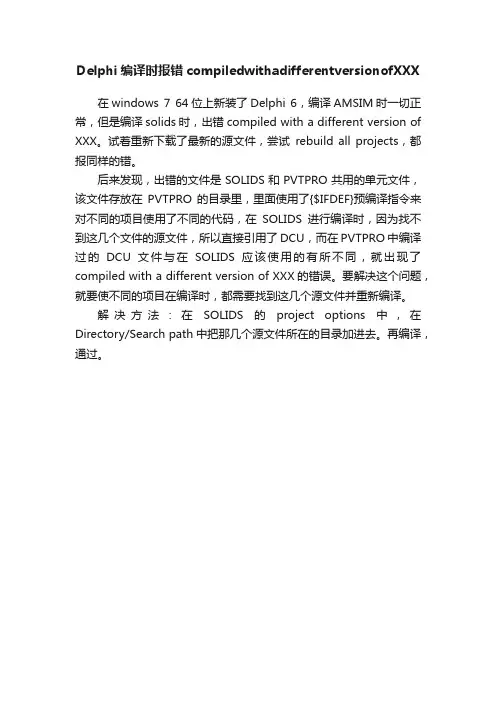 Delphi 编译时报错 compiledwithadifferentversionofXXX

在 windows 7 64 位上新装了 Delphi 6，编译 AMSIM 时一切正常，但是编译 solids 时，出错 compiled with a different version of XXX。试着重新下载了最新的源文件，尝试 rebuild all projects，都报同样的错。

后来发现，出错的文件是 SOLIDS 和 PVTPRO 共用的单元文件，该文件存放在 PVTPRO 的目录里，里面使用了{$IFDEF}预编译指令来对不同的项目使用了不同的代码，在 SOLIDS 进行编译时，因为找不到这几个文件的源文件，所以直接引用了 DCU，而在 PVTPRO 中编译过的 DCU 文件与在 SOLIDS 应该使用的有所不同，就出现了 compiled with a different version of XXX 的错误。要解决这个问题，就要使不同的项目在编译时，都需要找到这几个源文件并重新编译。

解决方法：在 SOLIDS 的 project options 中，在 Directory/Search path 中把那几个源文件所在的目录加进去。再编译，通过。